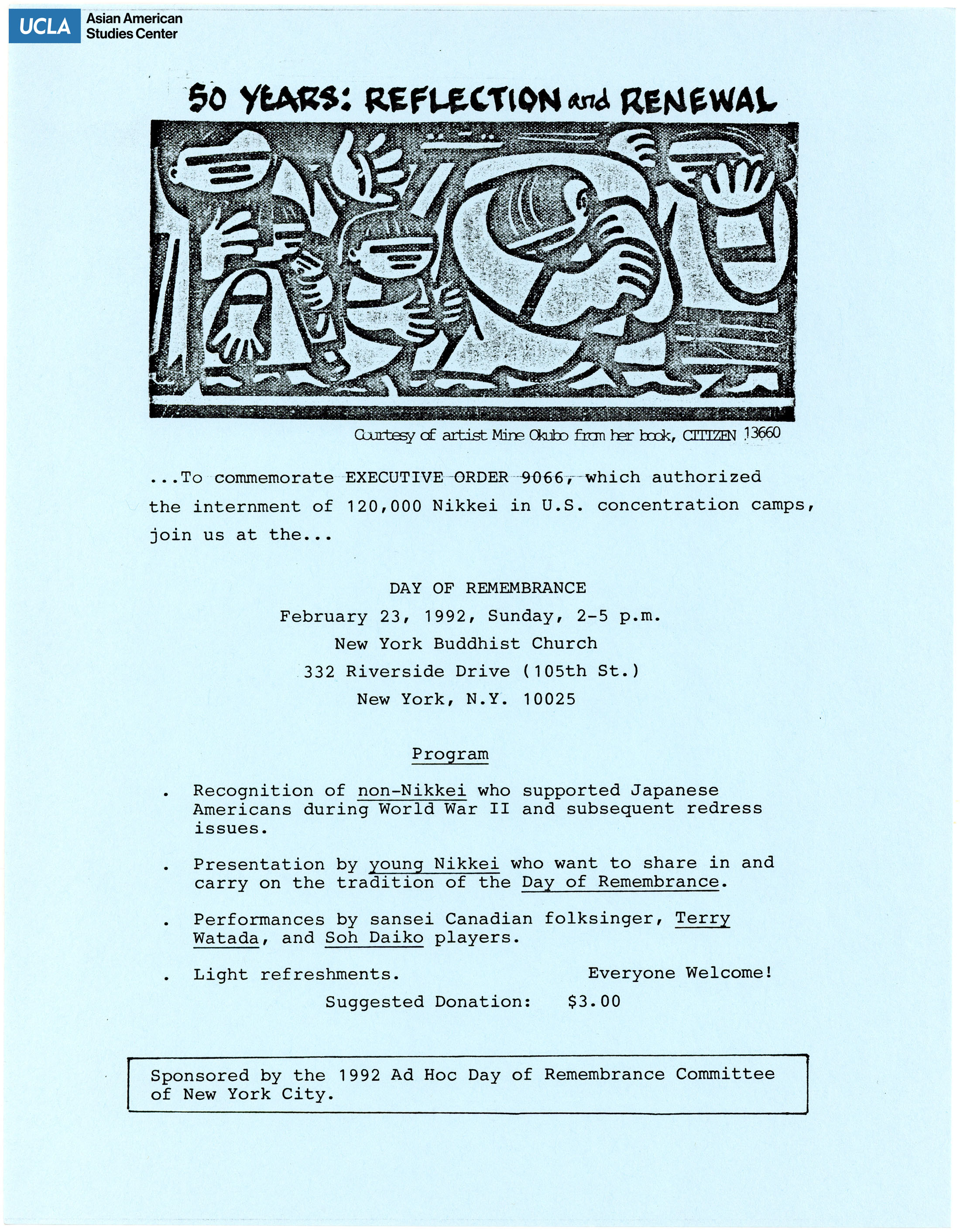 UCLA Asian American Studies Center

50 YEARS: REFLECTION and RENEWAL

Courtesy of artist Mine Okubo from her book, CITIZEN 13660

...To commemorate EXECUTIVE ORDER 9066, which authorized the internment of 120,000 Nikkei in U.S. concentration camps, join us at the...

DAY OF REMEMBRANCE
February 23, 1992, Sunday, 2-5 p.m.
New York Buddhist Church
332 Riverside Drive (105th St.)
New York, N.Y. 10025

Program

. Recognition of non-Nikkei who supported Japanese Americans during World War II and subsequent redress issues.

. Presentation by young Nikkei who want to share in and carry on the tradition of the Day of Remembrance.

. Performances by sansei Canadian folksinger, Terry Watada, and Soh Daiko players.

. Light refreshments.

Everyone Welcome!

Suggested Donation: $3.00

Sponsored by the 1992 Ad Hoc Day of Remembrance Committee of New York City.